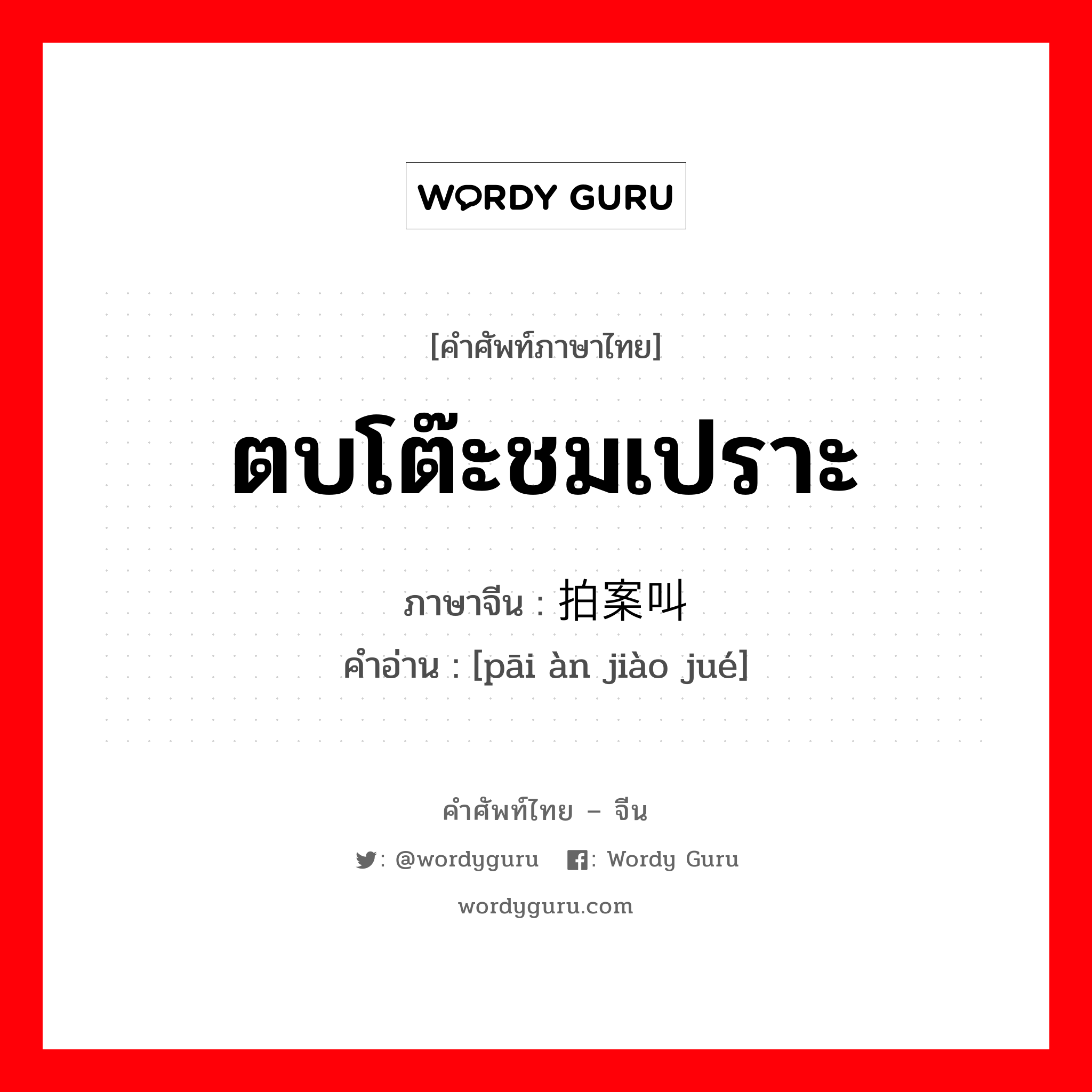 WORDY GURU

[คำศัพท์ภาษาไทย]

ตบโต๊ะชมเปราะ

ภาษาจีน : 拍案叫
คำอ่าน : [pāi àn jiào jué]

คำศัพท์ไทย – จีน

: @wordyguru : Wordy Guru

wordyguru.com